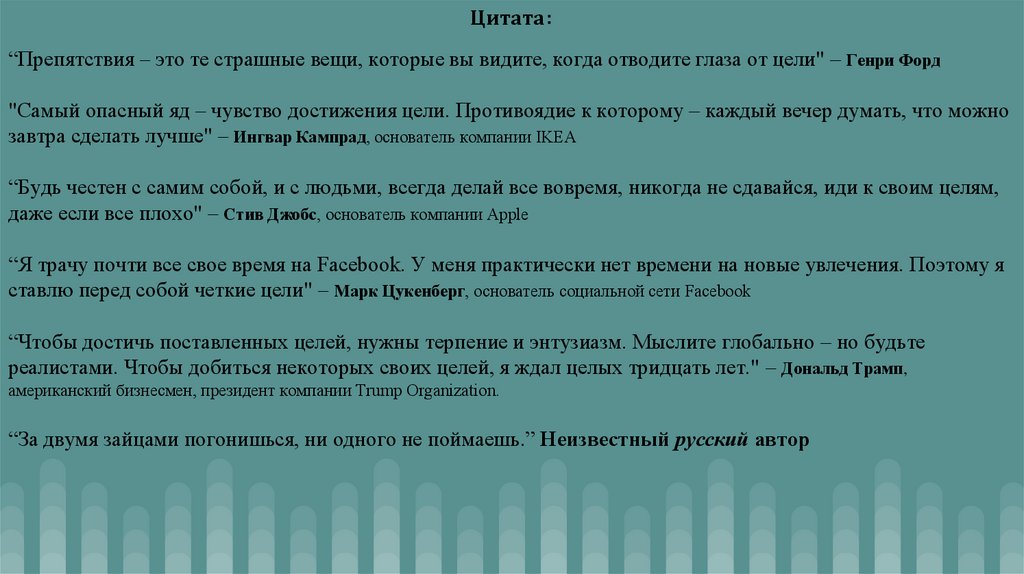 Цитата:

“Препятствия – это те страшные вещи, которые вы видите, когда отводите глаза от цели" – Генри Форд

"Самый опасный яд – чувство достижения цели. Противоядие к которому – каждый вечер думать, что можно завтра сделать лучше" – Ингвар Кампрад, основатель компании IKEA

“Будь честен с самим собой, и с людьми, всегда делай все вовремя, никогда не сдавайся, иди к своим целям, даже если все плохо" – Стив Джобс, основатель компании Apple

“Я трачу почти все свое время на Facebook. У меня практически нет времени на новые увлечения. Поэтому я ставлю перед собой четкие цели" – Марк Цукенберг, основатель социальной сети Facebook

“Чтобы достичь поставленных целей, нужны терпение и энтузиазм. Мыслите глобально – но будьте реалистами. Чтобы добиться некоторых своих целей, я ждал целых тридцать лет." – Дональд Трамп, американский бизнесмен, президент компании Trump Organization.

“За двумя зайцами погонишься, ни одного не поймаешь.” Неизвестный русский автор